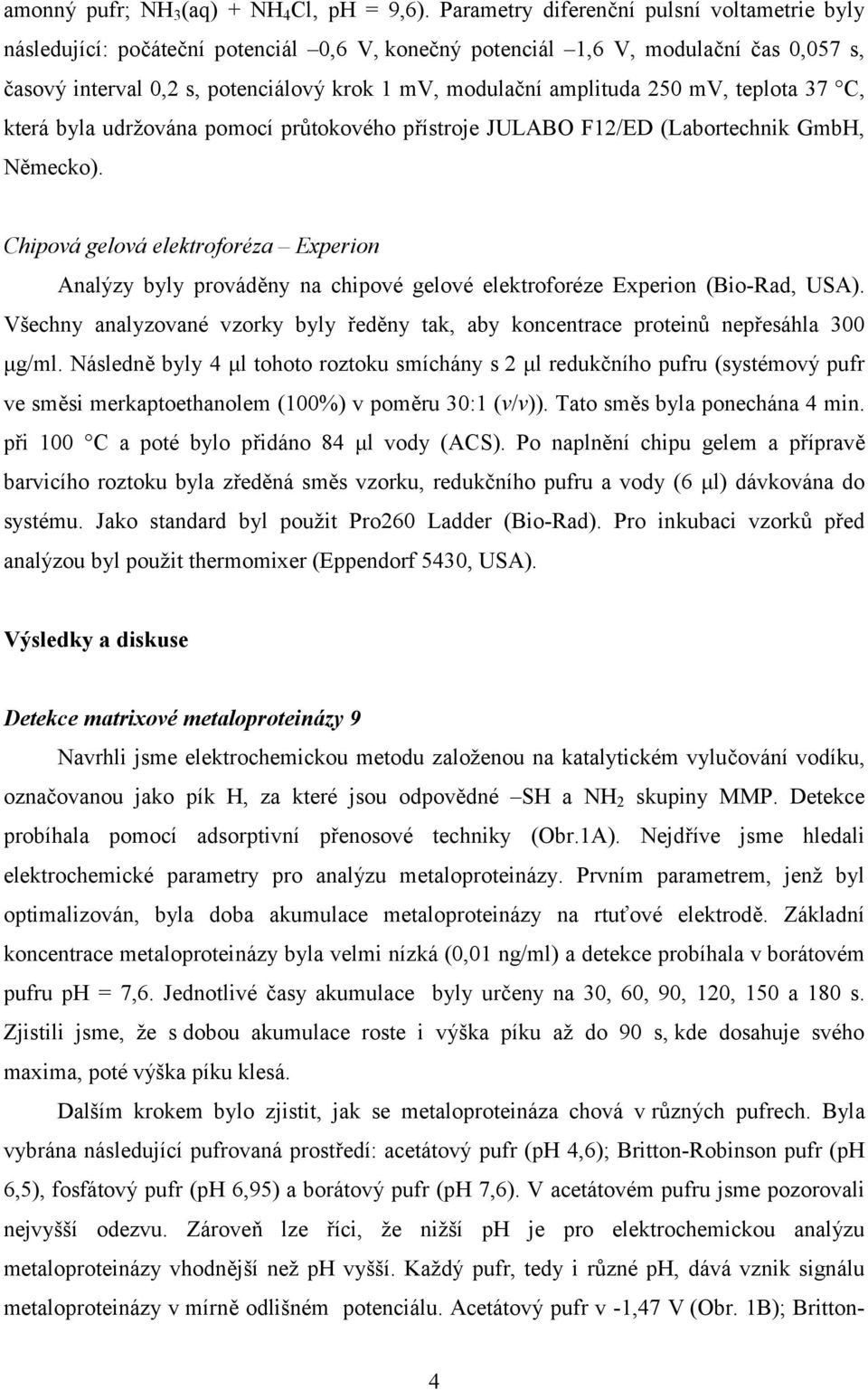 amonný pufr; $NH_3$(aq) + $NH_4Cl$, pH = 9,6). Parametry diferenční pulsní voltametrie byly následující: počáteční potenciál –0,6 V, konečný potenciál –1,6 V, modulační čas 0,057 s, časový interval 0,2 s, potenciálový krok 1 mV, modulační amplituda 250 mV, teplota 37 °C, která byla udržována pomocí průtokového přístroje JULABO F12/ED (Labortechnik GmbH, Německo).

Chipová gelová elektroforéza – Experion

Analýzy byly prováděny na chipové gelové elektroforéze Experion (Bio-Rad, USA). Všechny analyzované vzorky byly ředěny tak, aby koncentrace proteinů nepřesáhla 300 µg/ml. Následně byly 4 µl tohoto roztoku smíchány s 2 µl redukčního pufru (systémový pufr ve směsi merkaptoethanolem (100%) v poměru 30:1 (v/v)). Tato směs byla ponechána 4 min. při 100 °C a poté bylo přidáno 84 µl vody (ACS). Po naplnění chipu gelem a přípravě barvicího roztoku byla zředěná směs vzorku, redukčního pufru a vody (6 µl) dávkována do systému. Jako standard byl použit Pro260 Ladder (Bio-Rad). Pro inkubaci vzorků před analýzou byl použit thermomixer (Eppendorf 5430, USA).

Výsledky a diskuse

Detekce matrixové metaloproteinázy 9

Navrhli jsme elektrochemickou metodu založenou na katalytickém vylučování vodíku, označovanou jako pík H, za které jsou odpovědné –SH a $NH_2$ skupiny MMP. Detekce probíhala pomocí adsorptivní přenosové techniky (Obr.1A). Nejdříve jsme hledali elektrochemické parametry pro analýzu metaloproteinázy. Prvním parametrem, jenž byl optimalizován, byla doba akumulace metaloproteinázy na rtuťové elektrodě. Základní koncentrace metaloproteinázy byla velmi nízká (0,01 ng/ml) a detekce probíhala v borátovém pufru pH = 7,6. Jednotlivé časy akumulace byly určeny na 30, 60, 90, 120, 150 a 180 s. Zjistili jsme, že s dobou akumulace roste i výška píku až do 90 s, kde dosahuje svého maxima, poté výška píku klesá.

Dalším krokem bylo zjistit, jak se metaloproteináza chová v různých pufrech. Byla vybrána následující pufrovaná prostředí: acetátový pufr (pH 4,6); Britton-Robinson pufr (pH 6,5), fosfátový pufr (pH 6,95) a borátový pufr (pH 7,6). V acetátovém pufru jsme pozorovali nejvyšší odezvu. Zároveň lze říci, že nižší pH je pro elektrochemickou analýzu metaloproteinázy vhodnější než pH vyšší. Každý pufr, tedy i různé pH, dává vznik signálu metaloproteinázy v mírně odlišném potenciálu. Acetátový pufr v -1,47 V (Obr. 1B); Britton-

4